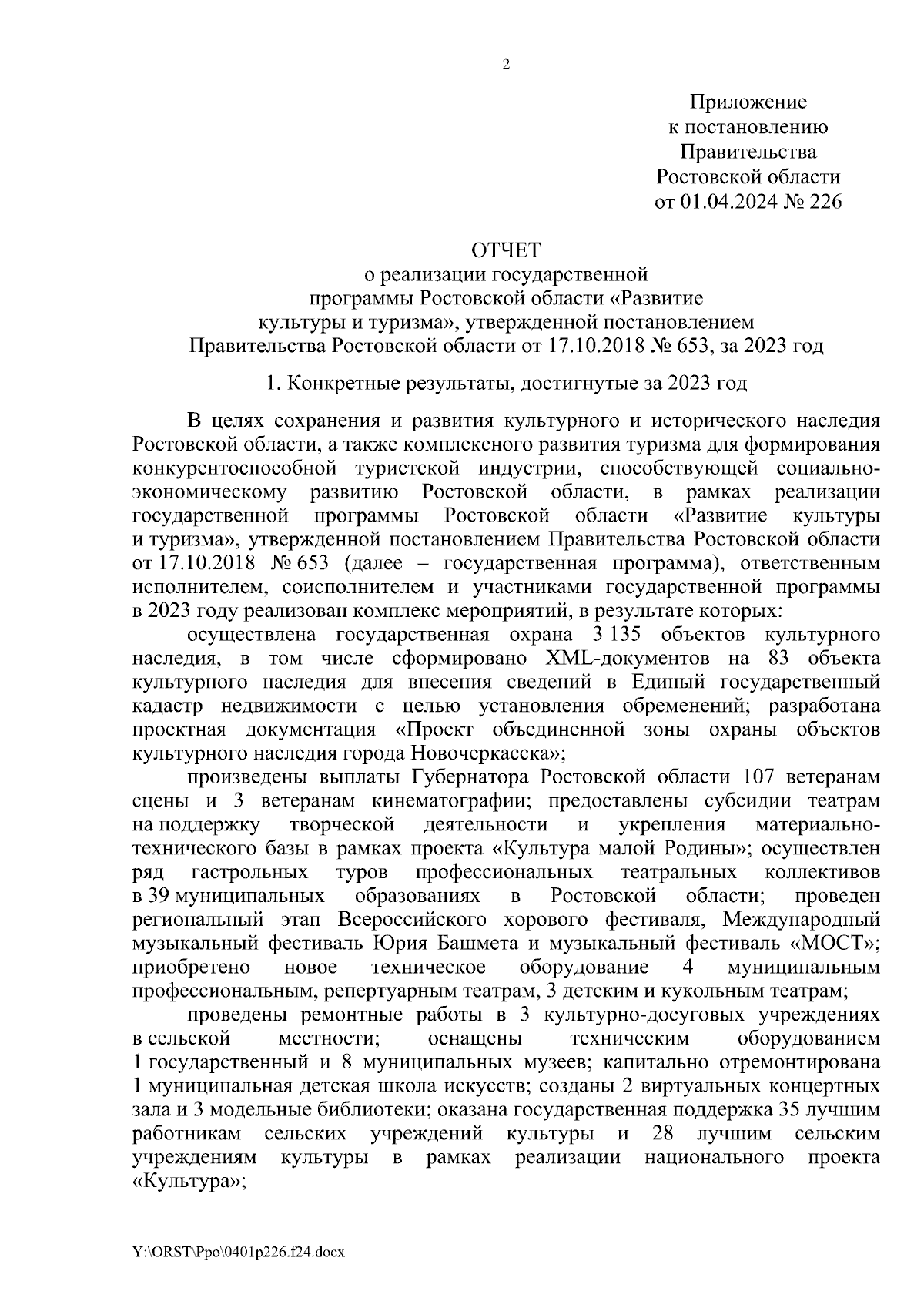 2

Приложение
к постановлению
Правительства
Ростовской области
от 01.04.2024 № 226

ОТЧЕТ
о реализации государственной
программы Ростовской области «Развитие
культуры и туризма», утвержденной постановлением
Правительства Ростовской области от 17.10.2018 № 653, за 2023 год

1. Конкретные результаты, достигнутые за 2023 год

В целях сохранения и развития культурного и исторического наследия Ростовской области, а также комплексного развития туризма для формирования конкурентоспособной туристской индустрии, способствующей социально-экономическому развитию Ростовской области, в рамках реализации государственной программы Ростовской области «Развитие культуры и туризма», утвержденной постановлением Правительства Ростовской области от 17.10.2018 № 653 (далее – государственная программа), ответственным исполнителем, соисполнителем и участниками государственной программы в 2023 году реализован комплекс мероприятий, в результате которых:

осуществлена государственная охрана 3 135 объектов культурного наследия, в том числе сформировано XML-документов на 83 объекта культурного наследия для внесения сведений в Единый государственный кадастр недвижимости с целью установления обременений; разработана проектная документация «Проект объединенной зоны охраны объектов культурного наследия города Новочеркасска»;

произведены выплаты Губернатора Ростовской области 107 ветеранам сцены и 3 ветеранам кинематографии; предоставлены субсидии театрам на поддержку творческой деятельности и укрепления материально-технического базы в рамках проекта «Культура малой Родины»; осуществлен ряд гастрольных туров профессиональных театральных коллективов в 39 муниципальных образованиях в Ростовской области; проведен региональный этап Всероссийского хорового фестиваля, Международный музыкальный фестиваль Юрия Башмета и музыкальный фестиваль «МОСТ»; приобретено новое техническое оборудование 4 муниципальным профессиональным, репертуарным театрам, 3 детским и кукольным театрам;

проведены ремонтные работы в 3 культурно-досуговых учреждениях в сельской местности; оснащены техническим оборудованием 1 государственный и 8 муниципальных музеев; капитально отремонтирована 1 муниципальная детская школа искусств; созданы 2 виртуальных концертных зала и 3 модельные библиотеки; оказана государственная поддержка 35 лучшим работникам сельских учреждений культуры и 28 лучшим сельским учреждениям культуры в рамках реализации национального проекта «Культура»;

Y:\ORST\Ppo\0401p226.f24.docx